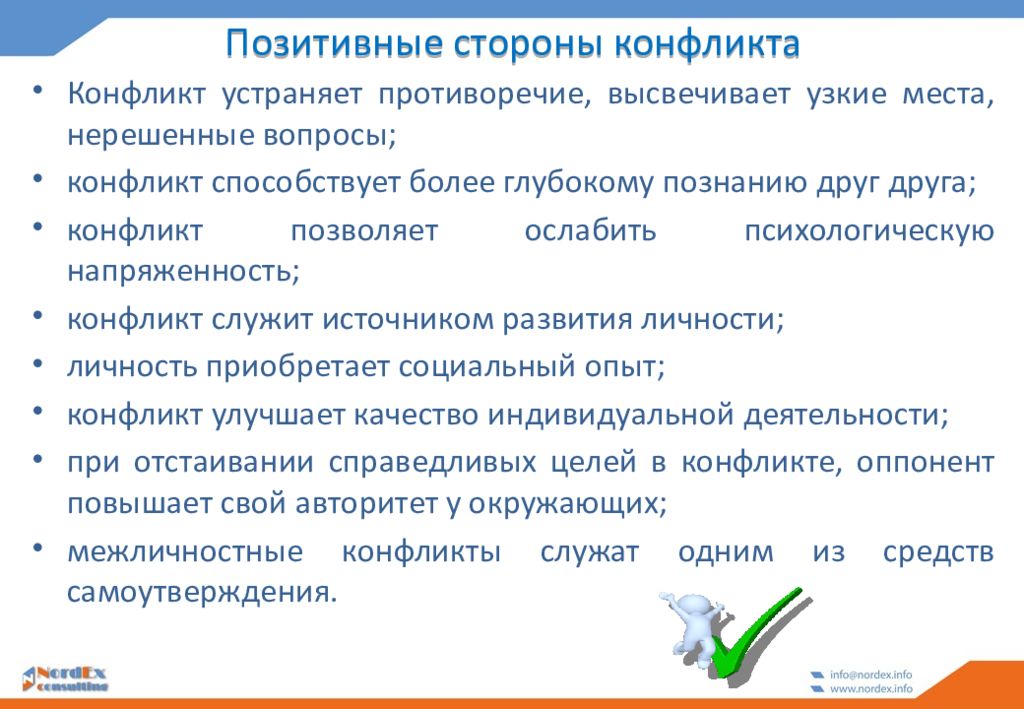 Позитивные стороны конфликта

• Конфликт устраняет противоречие, высвечивает узкие места, нерешенные вопросы;
• конфликт способствует более глубокому познанию друг друга;
• конфликт позволяет ослабить психологическую напряженность;
• конфликт служит источником развития личности;
• личность приобретает социальный опыт;
• конфликт улучшает качество индивидуальной деятельности;
• при отстаивании справедливых целей в конфликте, оппонент повышает свой авторитет у окружающих;
• межличностные конфликты служат одним из средств самоутверждения.

NordEx consulting

info@nordex.info
www.nordex.info